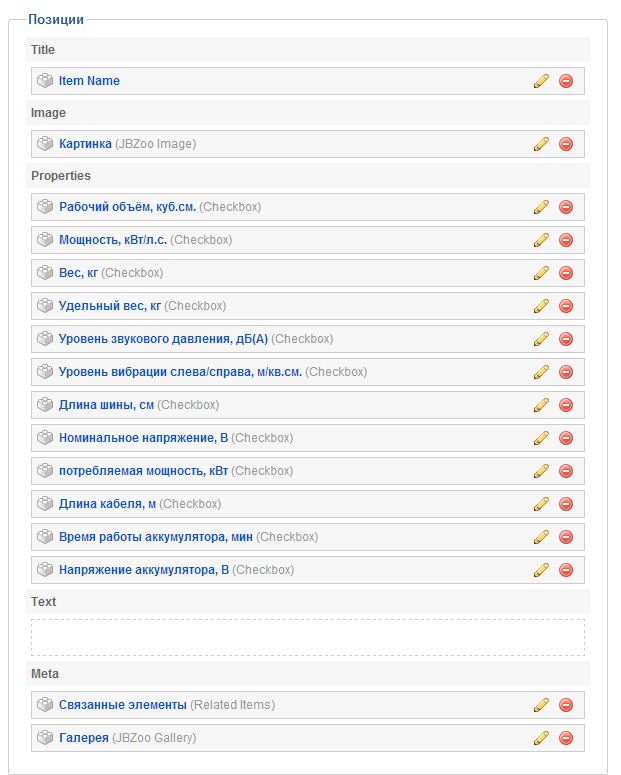 Позиции

Title

Item Name

Image

Картинка (JBZoo Image)

Properties

Рабочий объём, куб.см. (Checkbox)

Мощность, кВт/л.с. (Checkbox)

Вес, кг (Checkbox)

Удельный вес, кг (Checkbox)

Уровень звукового давления, дБ(А) (Checkbox)

Уровень вибрации слева/справа, м/кв.см. (Checkbox)

Длина шины, см (Checkbox)

Номинальное напряжение, В (Checkbox)

потребляемая мощность, кВт (Checkbox)

Длина кабеля, м (Checkbox)

Время работы аккумулятора, мин (Checkbox)

Напряжение аккумулятора, В (Checkbox)

Text

Meta

Связанные элементы (Related Items)

Галерея (JBZoo Gallery)